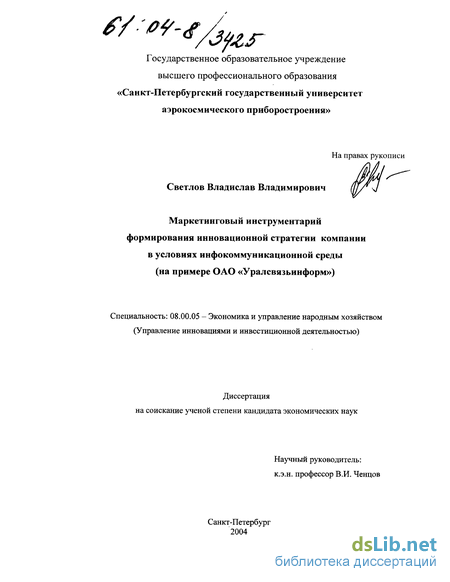 61:04-8/3425

Государственное образовательное учреждение высшего профессионального образования «Санкт-Петербургский государственный университет аэрокосмического приборостроения»

На правах рукописи

Светлов Владислав Владимирович

Маркетинговый инструментарий формирования инновационной стратегии компании в условиях инфокоммуникационной среды (на примере ОАО «Уралсвязьинформ»)

Специальность: 08.00.05 – Экономика и управление народным хозяйством (Управление инновациями и инвестиционной деятельностью)

Диссертация на соискание ученой степени кандидата экономических наук

Научный руководитель: к.э.н. профессор В.И. Ченцов

Санкт-Петербург
2004

dsLib.net
библиотека диссертаций